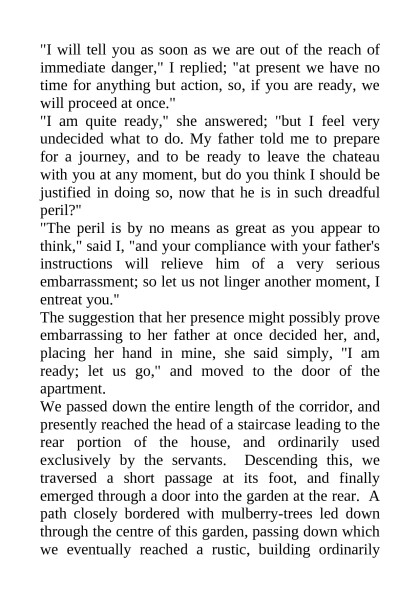 "I will tell you as soon as we are out of the reach of immediate danger," I replied; "at present we have no time for anything but action, so, if you are ready, we will proceed at once."
"I am quite ready," she answered; "but I feel very undecided what to do. My father told me to prepare for a journey, and to be ready to leave the chateau with you at any moment, but do you think I should be justified in doing so, now that he is in such dreadful peril?"
"The peril is by no means as great as you appear to think," said I, "and your compliance with your father's instructions will relieve him of a very serious embarrassment; so let us not linger another moment, I entreat you."
The suggestion that her presence might possibly prove embarrassing to her father at once decided her, and, placing her hand in mine, she said simply, "I am ready; let us go," and moved to the door of the apartment.
We passed down the entire length of the corridor, and presently reached the head of a staircase leading to the rear portion of the house, and ordinarily used exclusively by the servants. Descending this, we traversed a short passage at its foot, and finally emerged through a door into the garden at the rear. A path closely bordered with mulberry-trees led down through the centre of this garden, passing down which we eventually reached a rustic, building ordinarily